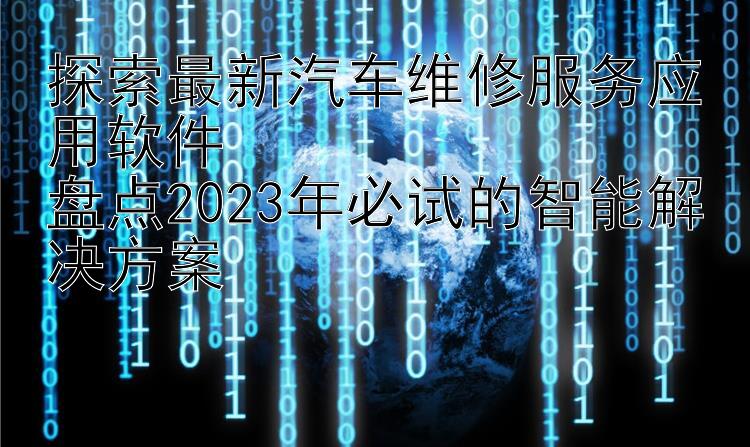 探索最新汽车维修服务应用软件
盘点2023年必试的智能解决方案